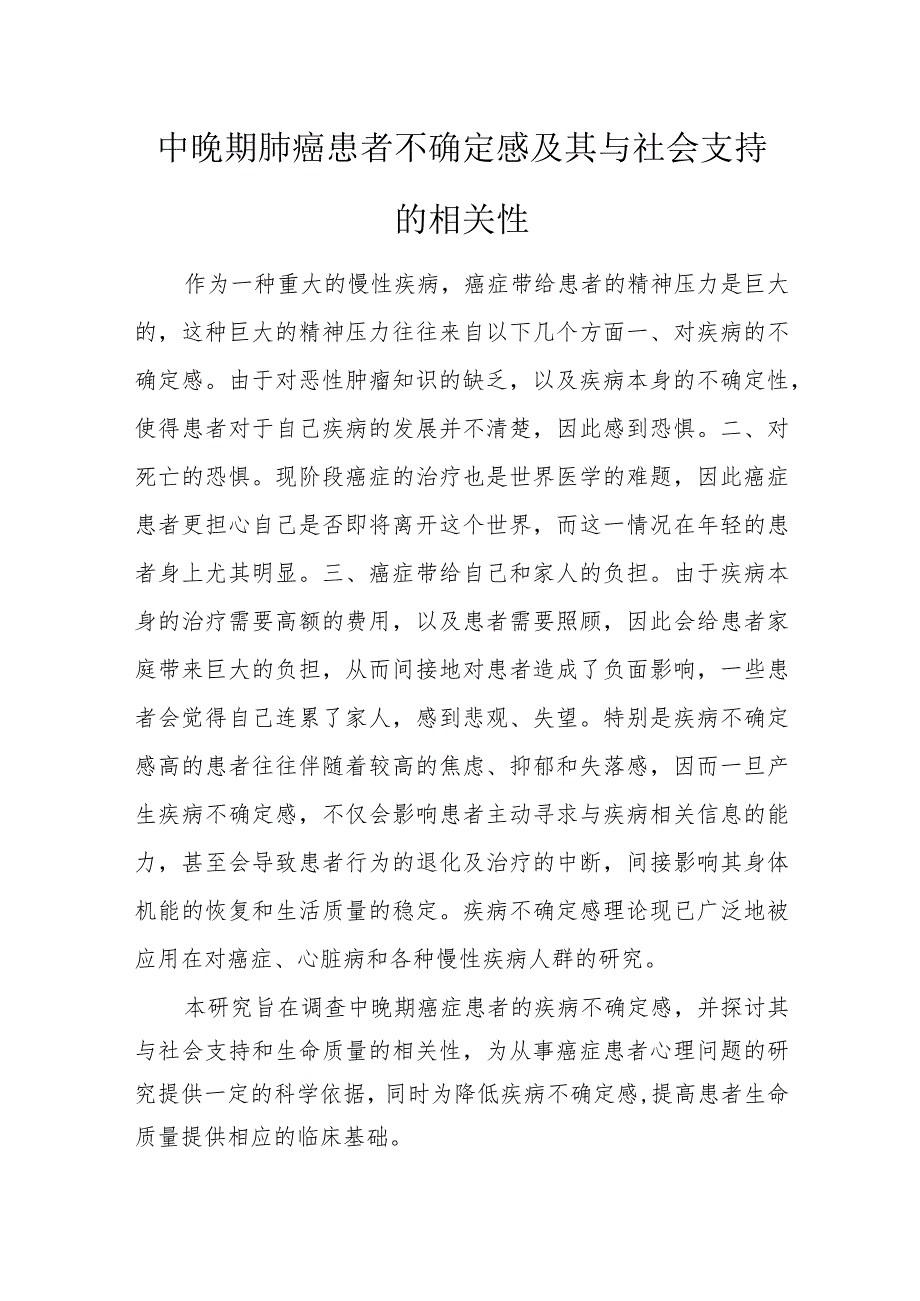 中晚期肺癌患者不确定感及其与社会支持的相关性

作为一种重大的慢性疾病，癌症带给患者的精神压力是巨大的，这种巨大的精神压力往往来自以下几个方面一、对疾病的不确定感。由于对恶性肿瘤知识的缺乏，以及疾病本身的不确定性，使得患者对于自己疾病的发展并不清楚，因此感到恐惧。二、对死亡的恐惧。现阶段癌症的治疗也是世界医学的难题，因此癌症患者更担心自己是否即将离开这个世界，而这一情况在年轻的患者身上尤其明显。三、癌症带给自己和家人的负担。由于疾病本身的治疗需要高额的费用，以及患者需要照顾，因此会给患者家庭带来巨大的负担，从而间接地对患者造成了负面影响，一些患者会觉得自己连累了家人，感到悲观、失望。特别是疾病不确定感高的患者往往伴随着较高的焦虑、抑郁和失落感，因而一旦产生疾病不确定感，不仅会影响患者主动寻求与疾病相关信息的能力，甚至会导致患者行为的退化及治疗的中断，间接影响其身体机能的恢复和生活质量的稳定。疾病不确定感理论现已广泛地被应用在对癌症、心脏病和各种慢性疾病人群的研究。

本研究旨在调查中晚期癌症患者的疾病不确定感，并探讨其与社会支持和生命质量的相关性，为从事癌症患者心理问题的研究提供一定的科学依据，同时为降低疾病不确定感，提高患者生命质量提供相应的临床基础。